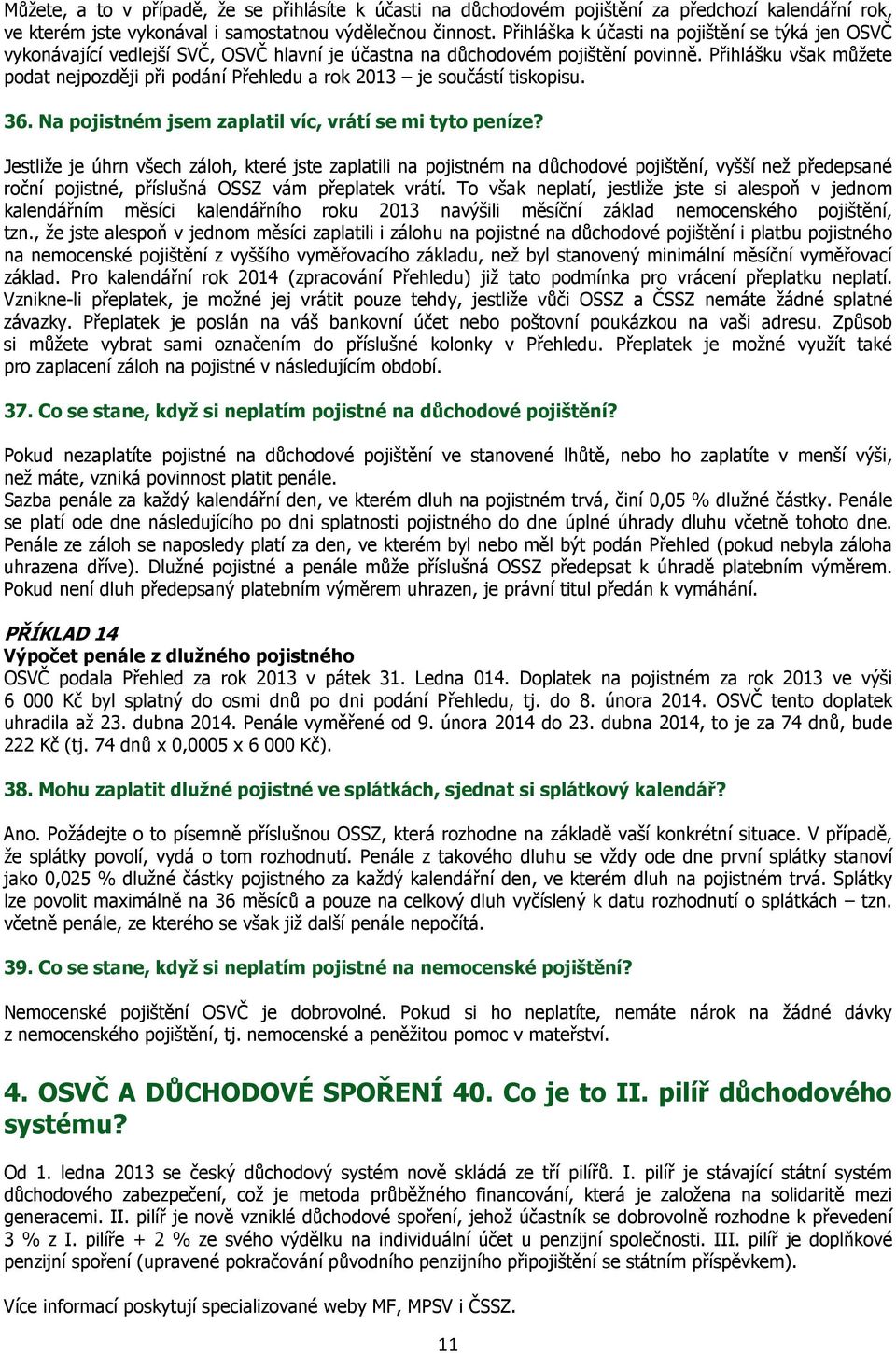 Můžete, a to v případě, že se přihlásíte k účasti na důchodovém pojištění za předchozí kalendářní rok, ve kterém jste vykonával i samostatnou výdělečnou činnost. Přihláška k účasti na pojištění se týká jen OSVČ vykonávající vedlejší SVČ, OSVČ hlavní je účastna na důchodovém pojištění povinně. Přihlášku však můžete podat nejpozději při podání Přehledu a rok 2013 – je součástí tiskopisu.

36. Na pojistném jsem zaplatil víc, vrátí se mi tyto peníze?

Jestliže je úhrn všech záloh, které jste zaplatili na pojistném na důchodové pojištění, vyšší než předepsané roční pojistné, příslušná OSSZ vám přeplatek vrátí. To však neplatí, jestliže jste si alespoň v jednom kalendářním měsíci kalendářního roku 2013 navýšili měsíční základ nemocenského pojištění, tzn., že jste alespoň v jednom měsíci zaplatili i zálohu na pojistné na důchodové pojištění i platbu pojistného na nemocenské pojištění z vyššího vyměřovacího základu, než byl stanovený minimální měsíční vyměřovací základ. Pro kalendářní rok 2014 (zpracování Přehledu) již tato podmínka pro vrácení přeplatku neplatí. Vznikne-li přeplatek, je možné jej vrátit pouze tehdy, jestliže vůči OSSZ a ČSSZ nemáte žádné splatné závazky. Přeplatek je poslán na váš bankovní účet nebo poštovní poukázkou na vaši adresu. Způsob si můžete vybrat sami označením do příslušné kolonky v Přehledu. Přeplatek je možné využít také pro zaplacení záloh na pojistné v následujícím období.

37. Co se stane, když si neplatím pojistné na důchodové pojištění?

Pokud nezaplatíte pojistné na důchodové pojištění ve stanovené lhůtě, nebo ho zaplatíte v menší výši, než máte, vzniká povinnost platit penále.
Sazba penále za každý kalendářní den, ve kterém dluh na pojistném trvá, činí 0,05 % dlužné částky. Penále se platí ode dne následujícího po dni splatnosti pojistného do dne úplné úhrady dluhu včetně tohoto dne. Penále ze záloh se naposledy platí za den, ve kterém byl nebo měl být podán Přehled (pokud nebyla záloha uhrazena dříve). Dlužné pojistné a penále může příslušná OSSZ předepsat k úhradě platebním výměrem. Pokud není dluh předepsaný platebním výměrem uhrazen, je právní titul předán k vymáhání.

PŘÍKLAD 14
Výpočet penále z dlužného pojistného
OSVČ podala Přehled za rok 2013 v pátek 31. Ledna 014. Doplatek na pojistném za rok 2013 ve výši 6 000 Kč byl splatný do osmi dnů po dni podání Přehledu, tj. do 8. února 2014. OSVČ tento doplatek uhradila až 23. dubna 2014. Penále vyměřené od 9. února 2014 do 23. dubna 2014, to je za 74 dnů, bude 222 Kč (tj. 74 dnů x 0,0005 x 6 000 Kč).

38. Mohu zaplatit dlužné pojistné ve splátkách, sjednat si splátkový kalendář?

Ano. Požádejte o to písemně příslušnou OSSZ, která rozhodne na základě vaší konkrétní situace. V případě, že splátky povolí, vydá o tom rozhodnutí. Penále z takového dluhu se vždy ode dne první splátky stanoví jako 0,025 % dlužné částky pojistného za každý kalendářní den, ve kterém dluh na pojistném trvá. Splátky lze povolit maximálně na 36 měsíců a pouze na celkový dluh vyčíslený k datu rozhodnutí o splátkách – tzn. včetně penále, ze kterého se však již další penále nepočítá.

39. Co se stane, když si neplatím pojistné na nemocenské pojištění?

Nemocenské pojištění OSVČ je dobrovolné. Pokud si ho neplatíte, nemáte nárok na žádné dávky z nemocenského pojištění, tj. nemocenské a peněžitou pomoc v mateřství.

4. OSVČ A DŮCHODOVÉ SPOŘENÍ 40. Co je to II. pilíř důchodového systému?

Od 1. ledna 2013 se český důchodový systém nově skládá ze tří pilířů. I. pilíř je stávající státní systém důchodového zabezpečení, což je metoda průběžného financování, která je založena na solidaritě mezi generacemi. II. pilíř je nově vzniklé důchodové spoření, jehož účastník se dobrovolně rozhodne k převedení 3 % z I. pilíře + 2 % ze svého výdělku na individuální účet u penzijní společnosti. III. pilíř je doplňkové penzijní spoření (upravené pokračování původního penzijního připojištění se státním příspěvkem).

Více informací poskytují specializované weby MF, MPSV i ČSSZ.

11